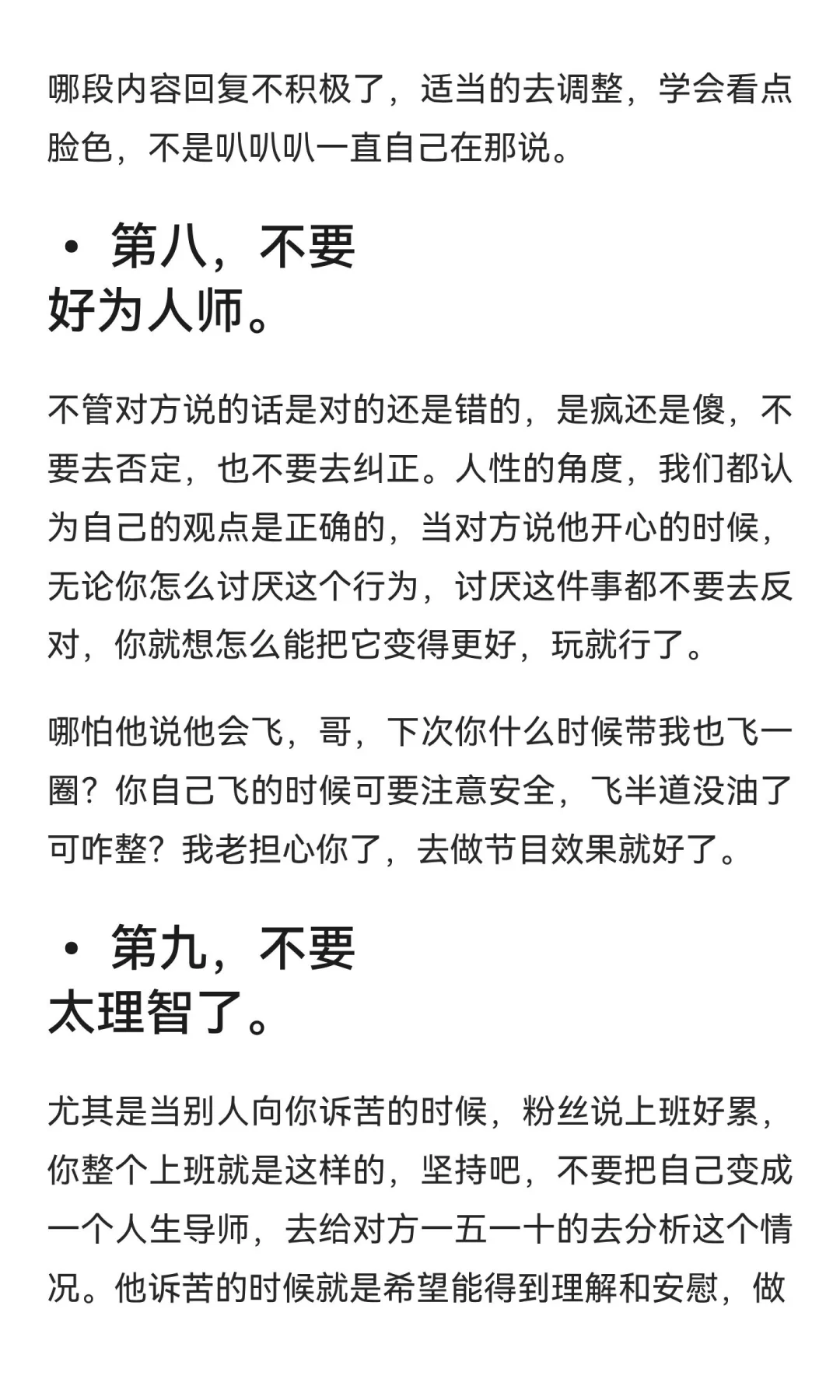 哪段内容回复不积极了，适当的去调整，学会看点脸色，不是叭叭叭一直自己在那说。

• 第八，不要好为人师。

不管对方说的话是对的还是错的，是疯还是傻，不要去否定，也不要去纠正。人性的角度，我们都认为自己的观点是正确的，当对方说他开心的时候，无论你怎么讨厌这个行为，讨厌这件事都不要去反对，你就想怎么能把它变得更好，玩就行了。

哪怕他说他会飞，哥，下次你什么时候带我也飞一圈？你自己飞的时候可要注意安全，飞半道没油了可咋整？我老担心你了，去做节目效果就好了。

• 第九，不要太理智了。

尤其是当别人向你诉苦的时候，粉丝说上班好累，你整个上班就是这样的，坚持吧，不要把自己变成一个人生导师，去给对方一五一十的去分析这个情况。他诉苦的时候就是希望能得到理解和安慰，做